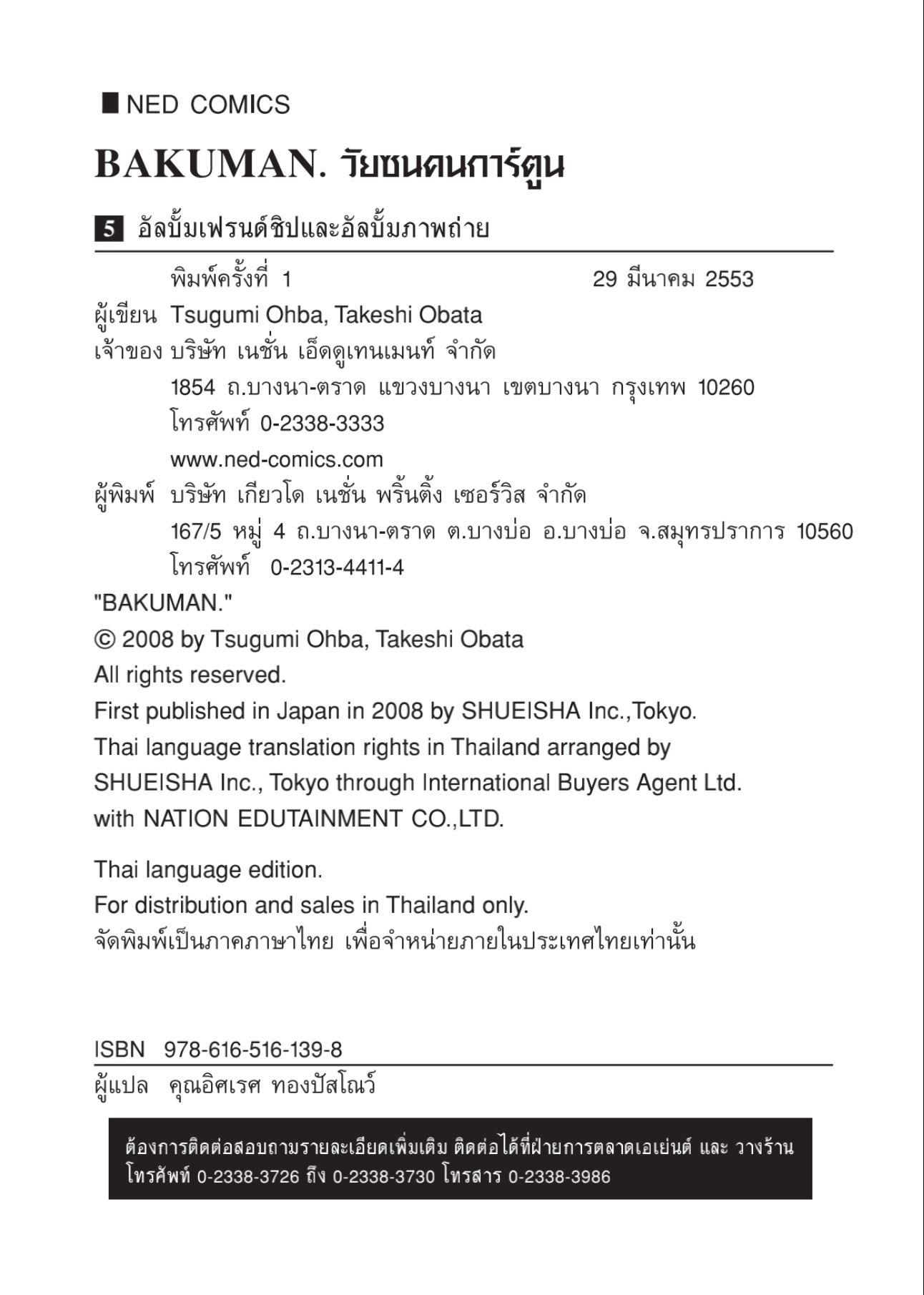 NED COMICS

BAKUMAN. วัยซนคนการ์ตูน

5 อัลบั้มเฟรนด์ชิปและอัลบั้มภาพถ่าย

พิมพ์ครั้งที่ 1 29 มีนาคม 2553

ผู้เขียน Tsugumi Ohba, Takeshi Obata
เจ้าของ บริษัท เนชั่น เอ็ดดูเทนเมนท์ จำกัด
1854 ถ.บางนา-ตราด แขวงบางนา เขตบางนา กรุงเทพ 10260
โทรศัพท์ 0-2338-3333
www.ned-comics.com
ผู้พิมพ์ บริษัท เกียวโด เนชั่น พริ้นติ้ง เซอร์วิส จำกัด
167/5 หมู่ 4 ถ.บางนา-ตราด ต.บางบ่อ อ.บางบ่อ จ.สมุทรปราการ 10560
โทรศัพท์ 0-2313-4411-4
"BAKUMAN."
© 2008 by Tsugumi Ohba, Takeshi Obata
All rights reserved.
First published in Japan in 2008 by SHUEISHA Inc.,Tokyo.
Thai language translation rights in Thailand arranged by SHUEISHA Inc., Tokyo through International Buyers Agent Ltd. with NATION EDUTAINMENT CO.,LTD.

Thai language edition.
For distribution and sales in Thailand only.
จัดพิมพ์เป็นภาคภาษาไทย เพื่อจำหน่ายภายในประเทศไทยเท่านั้น

ISBN 978-616-516-139-8
ผู้แปล คุณอิศเรศ ทองปัสโณว์

ต้องการติดต่อสอบถามรายละเอียดเพิ่มเติม ติดต่อได้ที่ฝ่ายการตลาดเอเย่นต์ และ วางร้าน โทรศัพท์ 0-2338-3726 ถึง 0-2338-3730 โทรสาร 0-2338-3986